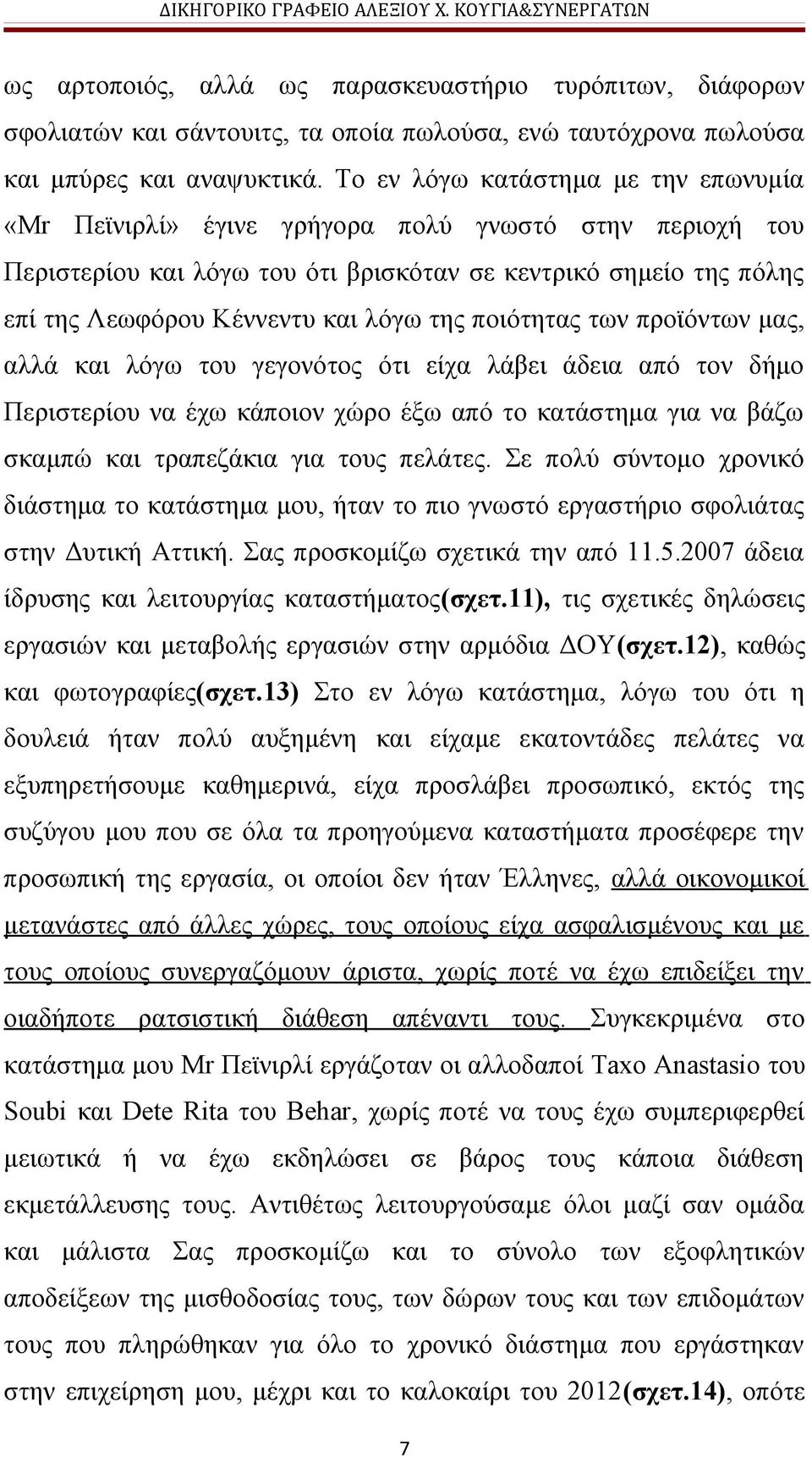 ΔΙΚΗΓΟΡΙΚΟ ΓΡΑΦΕΙΟ ΑΛΕΞΙΟΥ Χ. ΚΟΥΓΙΑ&ΣΥΝΕΡΓΑΤΩΝ

ως αρτοποιός, αλλά ως παρασκευαστήριο τυρόπιτων, διάφορων σφολιατών και σάντουιτς, τα οποία πωλούσα, ενώ ταυτόχρονα πωλούσα και μπύρες και αναψυκτικά. Το εν λόγω κατάστημα με την επωνυμία «Mr Πεϊνιρλί» έγινε γρήγορα πολύ γνωστό στην περιοχή του Περιστερίου και λόγω του ότι βρισκόταν σε κεντρικό σημείο της πόλης επί της Λεωφόρου Κέννεντυ και λόγω της ποιότητας των προϊόντων μας, αλλά και λόγω του γεγονότος ότι είχα λάβει άδεια από τον δήμο Περιστερίου να έχω κάποιον χώρο έξω από το κατάστημα για να βάζω σκαμπώ και τραπεζάκια για τους πελάτες. Σε πολύ σύντομο χρονικό διάστημα το κατάστημα μου, ήταν το πιο γνωστό εργαστήριο σφολιάτας στην Δυτική Αττική. Σας προσκομίζω σχετικά την από 11.5.2007 άδεια ίδρυσης και λειτουργίας καταστήματος(σχετ.11), τις σχετικές δηλώσεις εργασιών και μεταβολής εργασιών στην αρμόδια ΔΟΥ(σχετ.12), καθώς και φωτογραφίες(σχετ.13) Στο εν λόγω κατάστημα, λόγω του ότι η δουλειά ήταν πολύ αυξημένη και είχαμε εκατοντάδες πελάτες να εξυπηρετήσουμε καθημερινά, είχα προσλάβει προσωπικό, εκτός της συζύγου μου που σε όλα τα προηγούμενα καταστήματα προσέφερε την προσωπική της εργασία, οι οποίοι δεν ήταν Έλληνες, αλλά οικονομικοί μετανάστες από άλλες χώρες, τους οποίους είχα ασφαλισμένους και με τους οποίους συνεργαζόμουν άριστα, χωρίς ποτέ να έχω επιδείξει την οιαδήποτε ρατσιστική διάθεση απέναντι τους. Συγκεκριμένα στο κατάστημα μου Mr Πεϊνιρλί εργάζοταν οι αλλοδαποί Taxo Anastasio του Soubi και Dete Rita του Behar, χωρίς ποτέ να τους έχω συμπεριφερθεί μειωτικά ή να έχω εκδηλώσει σε βάρος τους κάποια διάθεση εκμετάλλευσης τους. Αντιθέτως λειτουργούσαμε όλοι μαζί σαν ομάδα και μάλιστα Σας προσκομίζω και το σύνολο των εξοφλητικών αποδείξεων της μισθοδοσίας τους, των δώρων τους και των επιδομάτων τους που πληρώθηκαν για όλο το χρονικό διάστημα που εργάστηκαν στην επιχείρηση μου, μέχρι και το καλοκαίρι του 2012(σχετ.14), οπότε

7